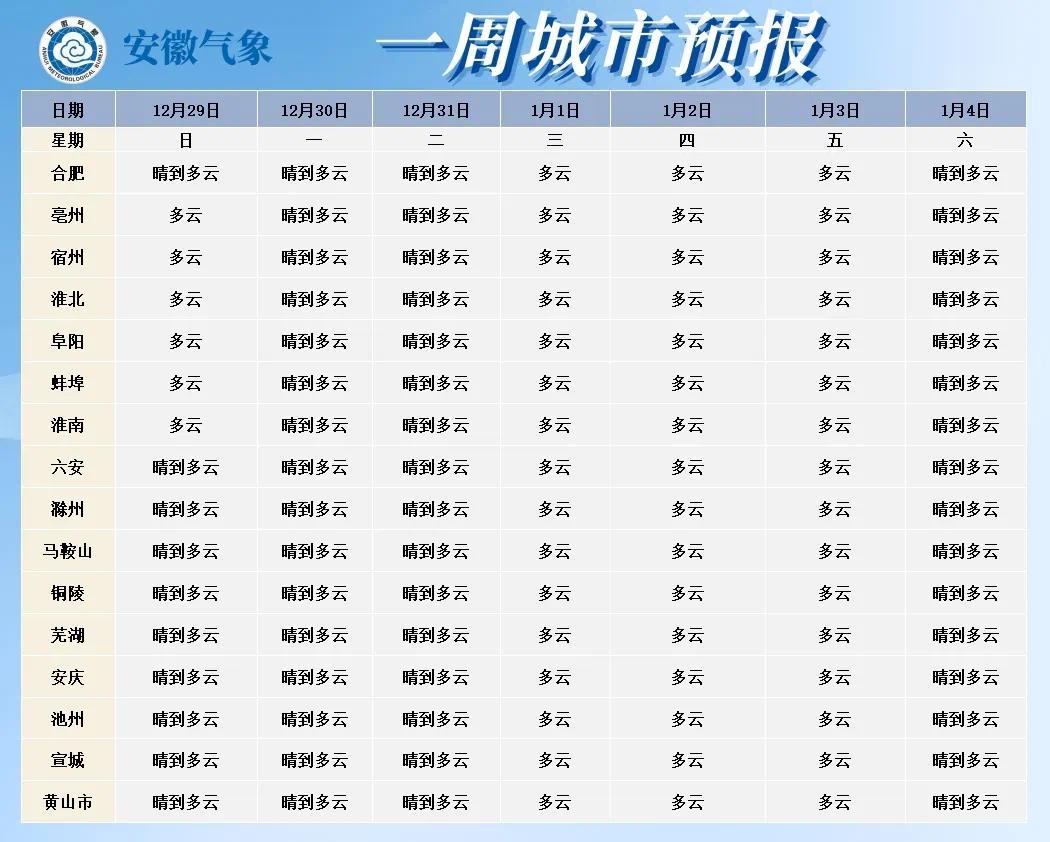 安徽气象

一周城市预报

| 日期 | 12月29日 | 12月30日 | 12月31日 | 1月1日 | 1月2日 | 1月3日 | 1月4日 |
|---|---|---|---|---|---|---|---|
| 星期 | 日 | 一 | 二 | 三 | 四 | 五 | 六 |
| 合肥 | 晴到多云 | 晴到多云 | 晴到多云 | 多云 | 多云 | 多云 | 晴到多云 |
| 亳州 | 多云 | 晴到多云 | 晴到多云 | 多云 | 多云 | 多云 | 晴到多云 |
| 宿州 | 多云 | 晴到多云 | 晴到多云 | 多云 | 多云 | 多云 | 晴到多云 |
| 淮北 | 多云 | 晴到多云 | 晴到多云 | 多云 | 多云 | 多云 | 晴到多云 |
| 阜阳 | 多云 | 晴到多云 | 晴到多云 | 多云 | 多云 | 多云 | 晴到多云 |
| 蚌埠 | 多云 | 晴到多云 | 晴到多云 | 多云 | 多云 | 多云 | 晴到多云 |
| 淮南 | 多云 | 晴到多云 | 晴到多云 | 多云 | 多云 | 多云 | 晴到多云 |
| 六安 | 晴到多云 | 晴到多云 | 晴到多云 | 多云 | 多云 | 多云 | 晴到多云 |
| 滁州 | 晴到多云 | 晴到多云 | 晴到多云 | 多云 | 多云 | 多云 | 晴到多云 |
| 马鞍山 | 晴到多云 | 晴到多云 | 晴到多云 | 多云 | 多云 | 多云 | 晴到多云 |
| 铜陵 | 晴到多云 | 晴到多云 | 晴到多云 | 多云 | 多云 | 多云 | 晴到多云 |
| 芜湖 | 晴到多云 | 晴到多云 | 晴到多云 | 多云 | 多云 | 多云 | 晴到多云 |
| 安庆 | 晴到多云 | 晴到多云 | 晴到多云 | 多云 | 多云 | 多云 | 晴到多云 |
| 池州 | 晴到多云 | 晴到多云 | 晴到多云 | 多云 | 多云 | 多云 | 晴到多云 |
| 宣城 | 晴到多云 | 晴到多云 | 晴到多云 | 多云 | 多云 | 多云 | 晴到多云 |
| 黄山市 | 晴到多云 | 晴到多云 | 晴到多云 | 多云 | 多云 | 多云 | 晴到多云 |